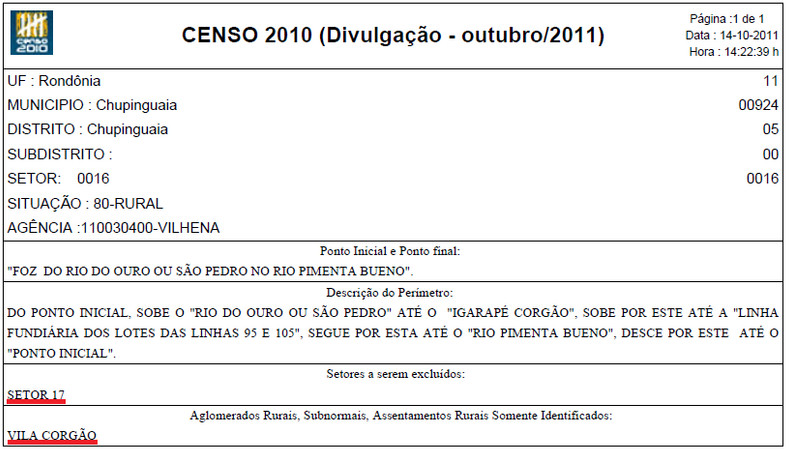 censo 2010

CENSO 2010 (Divulgação - outubro/2011)

Página :1 de 1
Data : 14-10-2011
Hora : 14:22:39 h

UF : Rondônia 11
MUNICIPIO : Chupinguaia 00924
DISTRITO : Chupinguaia 05
SUBDISTRITO : 00
SETOR: 0016 0016
SITUAÇÃO : 80-RURAL
AGÊNCIA :110030400-VILHENA

Ponto Inicial e Ponto final:
"FOZ DO RIO DO OURO OU SÃO PEDRO NO RIO PIMENTA BUENO".

Descrição do Perímetro:
DO PONTO INICIAL, SOBE O "RIO DO OURO OU SÃO PEDRO" ATÉ O "IGARAPÉ CORGÃO", SOBE POR ESTE ATÉ A "LINHA FUNDIÁRIA DOS LOTES DAS LINHAS 95 E 105", SEGUE POR ESTA ATÉ O "RIO PIMENTA BUENO", DESCE POR ESTE ATÉ O "PONTO INICIAL".

Setores a serem excluídos:
SETOR 17

Aglomerados Rurais, Subnormais, Assentamentos Rurais Somente Identificados:
VILA CORGÃO